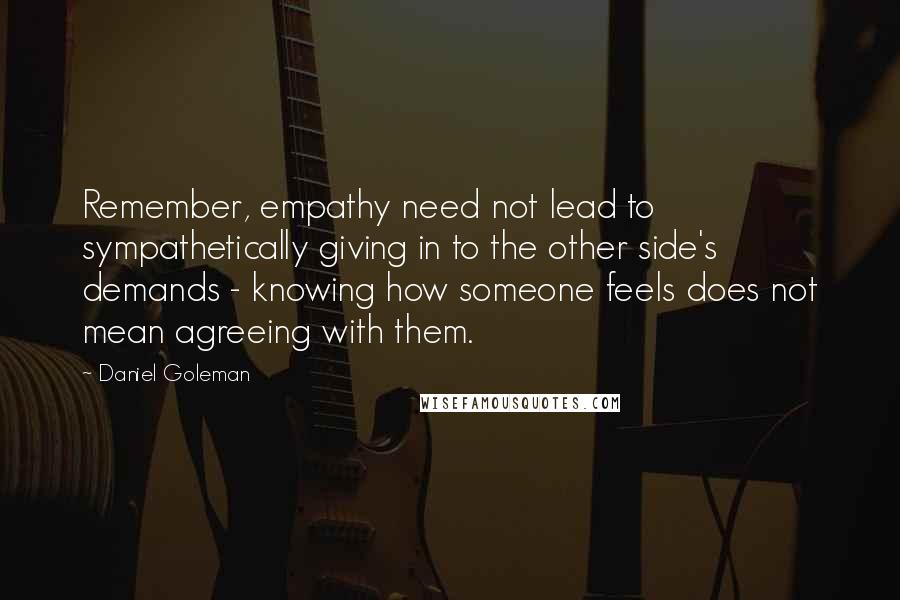 Remember, empathy need not lead to sympathetically giving in to the other side's demands - knowing how someone feels does not mean agreeing with them.

~ Daniel Goleman

WISEFAMOUSQUOTES.COM